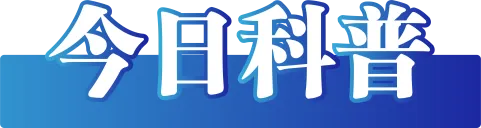 今日科普